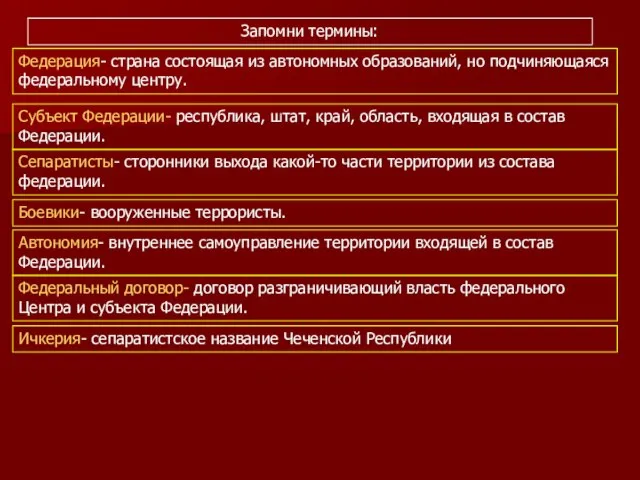 Запомни термины:

Федерация- страна состоящая из автономных образований, но подчиняющаяся федеральному центру.

Субъект Федерации- республика, штат, край, область, входящая в состав Федерации.

Сепаратисты- сторонники выхода какой-то части территории из состава федерации.

Боевики- вооруженные террористы.

Автономия- внутреннее самоуправление территории входящей в состав Федерации.

Федеральный договор- договор разграничивающий власть федерального Центра и субъекта Федерации.

Ичкерия- сепаратистское название Чеченской Республики